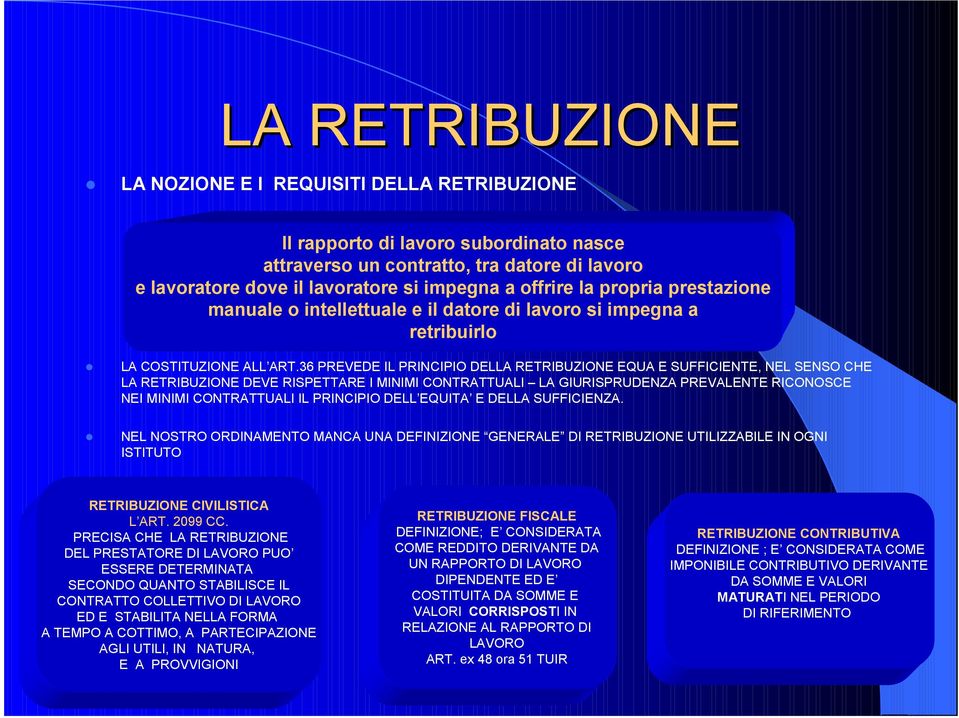 LA RETRIBUZIONE

LA NOZIONE E I REQUISITI DELLA RETRIBUZIONE

Il rapporto di lavoro subordinato nasce attraverso un contratto, tra datore di lavoro e lavoratore dove il lavoratore si impegna a offrire la propria prestazione manuale o intellettuale e il datore di lavoro si impegna a retribuirlo

LA COSTITUZIONE ALL'ART.36 PREVEDE IL PRINCIPIO DELLA RETRIBUZIONE EQUA E SUFFICIENTE, NEL SENSO CHE LA RETRIBUZIONE DEVE RISPETTARE I MINIMI CONTRATTUALI – LA GIURISPRUDENZA PREVALENTE RICONOSCE NEI MINIMI CONTRATTUALI IL PRINCIPIO DELL'EQUITA' E DELLA SUFFICIENZA.

NEL NOSTRO ORDINAMENTO MANCA UNA DEFINIZIONE "GENERALE" DI RETRIBUZIONE UTILIZZABILE IN OGNI ISTITUTO

RETRIBUZIONE CIVILISTICA
L'ART. 2099 CC.
PRECISA CHE LA RETRIBUZIONE DEL PRESTATORE DI LAVORO PUO' ESSERE DETERMINATA SECONDO QUANTO STABILISCE IL CONTRATTO COLLETTIVO DI LAVORO ED E STABILITA NELLA FORMA A TEMPO A COTTIMO, A PARTECIPAZIONE AGLI UTILI, IN NATURA, E A PROVVIGIONI

RETRIBUZIONE FISCALE
DEFINIZIONE; E' CONSIDERATA COME REDDITO DERIVANTE DA UN RAPPORTO DI LAVORO DIPENDENTE ED E' COSTITUITA DA SOMME E VALORI CORRISPOSTI IN RELAZIONE AL RAPPORTO DI LAVORO
ART. ex 48 ora 51 TUIR

RETRIBUZIONE CONTRIBUTIVA
DEFINIZIONE ; E' CONSIDERATA COME IMPONIBILE CONTRIBUTIVO DERIVANTE DA SOMME E VALORI MATURATI NEL PERIODO DI RIFERIMENTO